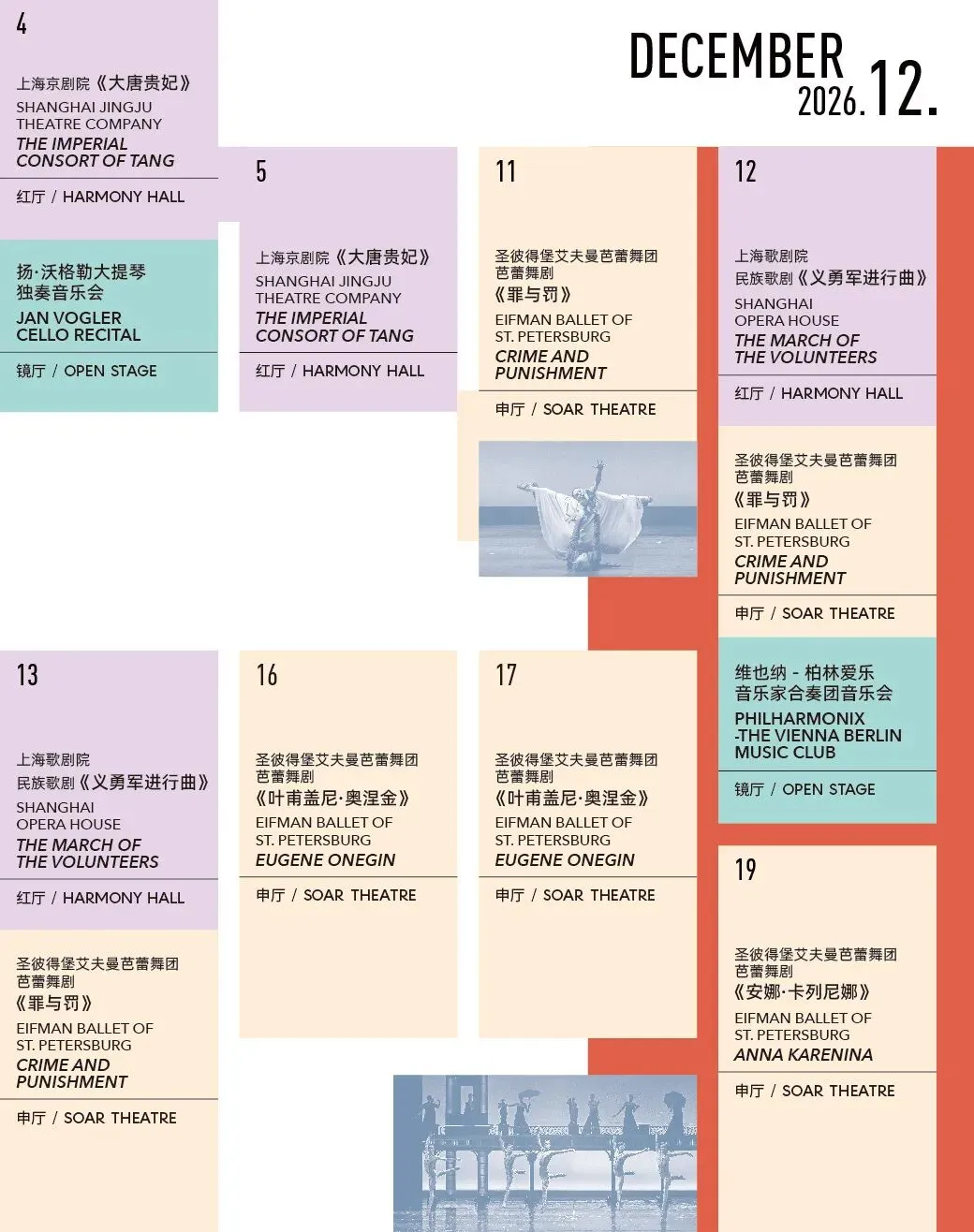 DECEMBER
2026.12.

4

上海京剧院《大唐贵妃》
SHANGHAI JINGJU THEATRE COMPANY
THE IMPERIAL CONSORT OF TANG

红厅 / HARMONY HALL

扬·沃格勒大提琴独奏音乐会
JAN VOGLER CELLO RECITAL

镜厅 / OPEN STAGE

5

上海京剧院《大唐贵妃》
SHANGHAI JINGJU THEATRE COMPANY
THE IMPERIAL CONSORT OF TANG

红厅 / HARMONY HALL

11

圣彼得堡艾夫曼芭蕾舞团
芭蕾舞剧
《罪与罚》
EIFMAN BALLET OF ST. PETERSBURG
CRIME AND PUNISHMENT

申厅 / SOAR THEATRE

12

上海歌剧院
民族歌剧《义勇军进行曲》
SHANGHAI OPERA HOUSE
THE MARCH OF THE VOLUNTEERS

红厅 / HARMONY HALL

圣彼得堡艾夫曼芭蕾舞团
芭蕾舞剧
《罪与罚》
EIFMAN BALLET OF ST. PETERSBURG
CRIME AND PUNISHMENT

申厅 / SOAR THEATRE

维也纳 - 柏林爱乐音乐家合奏团音乐会
PHILHARMONIX -THE VIENNA BERLIN MUSIC CLUB

镜厅 / OPEN STAGE

13

上海歌剧院
民族歌剧《义勇军进行曲》
SHANGHAI OPERA HOUSE
THE MARCH OF THE VOLUNTEERS

红厅 / HARMONY HALL

圣彼得堡艾夫曼芭蕾舞团
芭蕾舞剧
《罪与罚》
EIFMAN BALLET OF ST. PETERSBURG
CRIME AND PUNISHMENT

申厅 / SOAR THEATRE

16

圣彼得堡艾夫曼芭蕾舞团
芭蕾舞剧
《叶甫盖尼·奥涅金》
EIFMAN BALLET OF ST. PETERSBURG
EUGENE ONEGIN

申厅 / SOAR THEATRE

17

圣彼得堡艾夫曼芭蕾舞团
芭蕾舞剧
《叶甫盖尼·奥涅金》
EIFMAN BALLET OF ST. PETERSBURG
EUGENE ONEGIN

申厅 / SOAR THEATRE

19

圣彼得堡艾夫曼芭蕾舞团
芭蕾舞剧
《安娜·卡列尼娜》
EIFMAN BALLET OF ST. PETERSBURG
ANNA KARENINA

申厅 / SOAR THEATRE